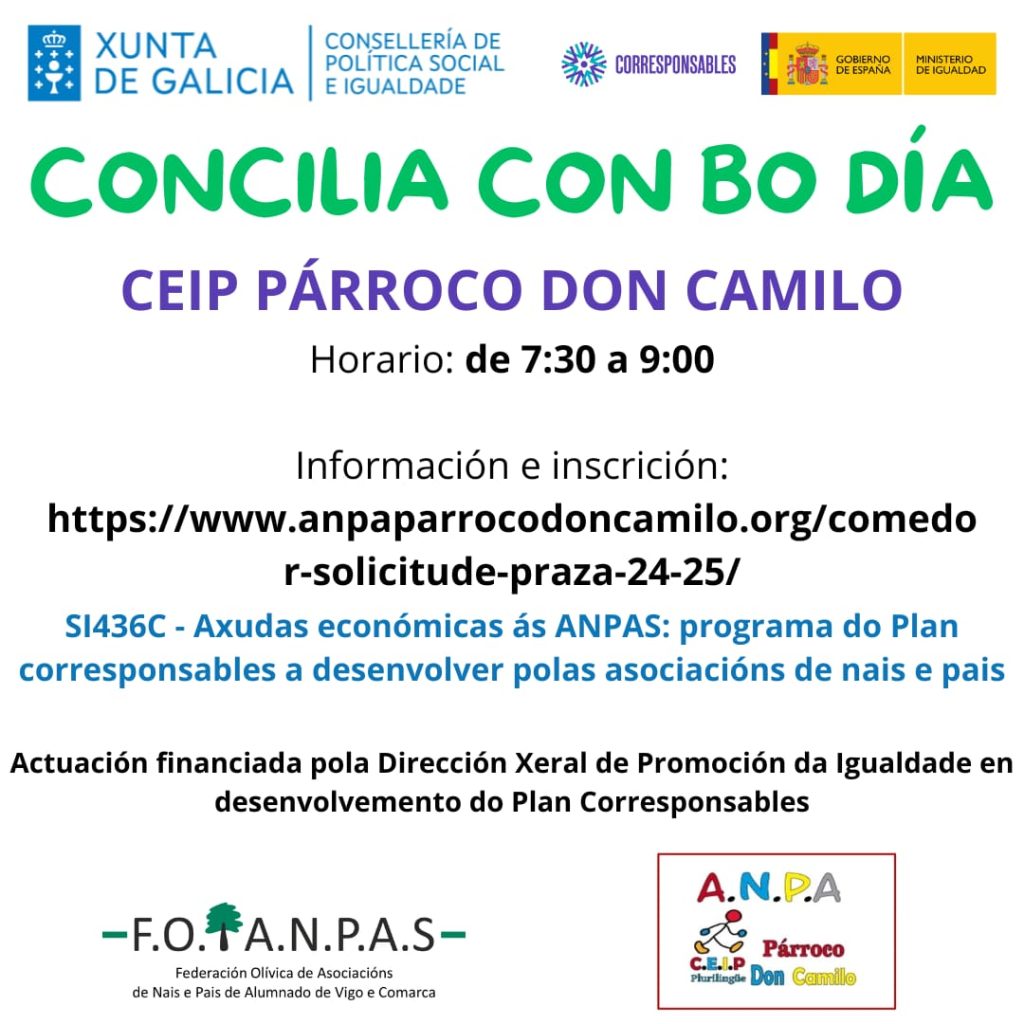 XUNTA DE GALICIA

CONSELLERÍA DE POLÍTICA SOCIAL E IGUALDADE

CORRESPONSABLES

GOBIERNO DE ESPAÑA

MINISTERIO DE IGUALDAD

CONCILIA CON BO DÍA

CEIP PÁRROCO DON CAMILO

Horario: de 7:30 a 9:00

Información e inscrición:
https://www.anpaparrocodoncamilo.org/comedor-solicitude-praza-24-25/

SI436C - Axudas económicas ás ANPAS: programa do Plan corresponsables a desenvolver polas asociacións de nais e pais

Actuación financiada pola Dirección Xeral de Promoción da Igualdade en desenvolvemento do Plan Corresponsables

F.O.A.N.P.A.S

Federación Olívica de Asociacións de Nais e Pais de Alumnado de Vigo e Comarca

A.N.P.A

C.E.I.P Plurilingüe Párroco Don Camilo